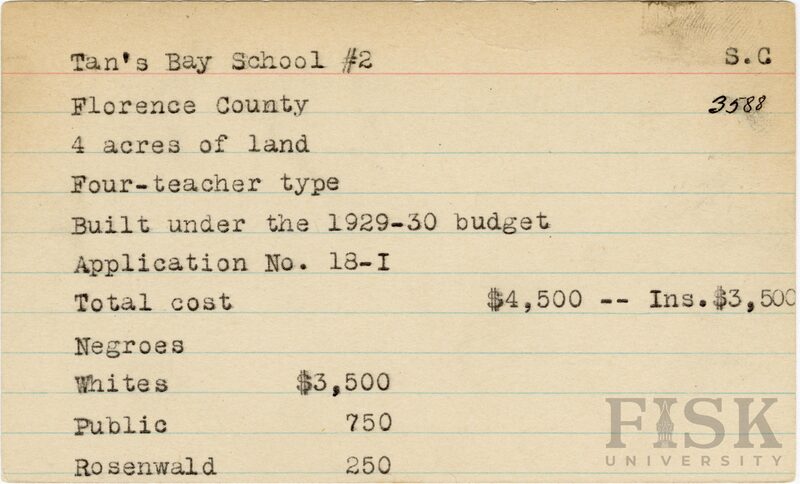 Tan's Bay School #2 S.C

Florence County 3588

4 acres of land

Four-teacher type

Built under the 1929-30 budget

Application No. 18-I

Total cost $4,500 -- Ins.$3,500

Negroes

Whites $3,500

Public 750

Rosenwald 250

FISK UNIVERSITY